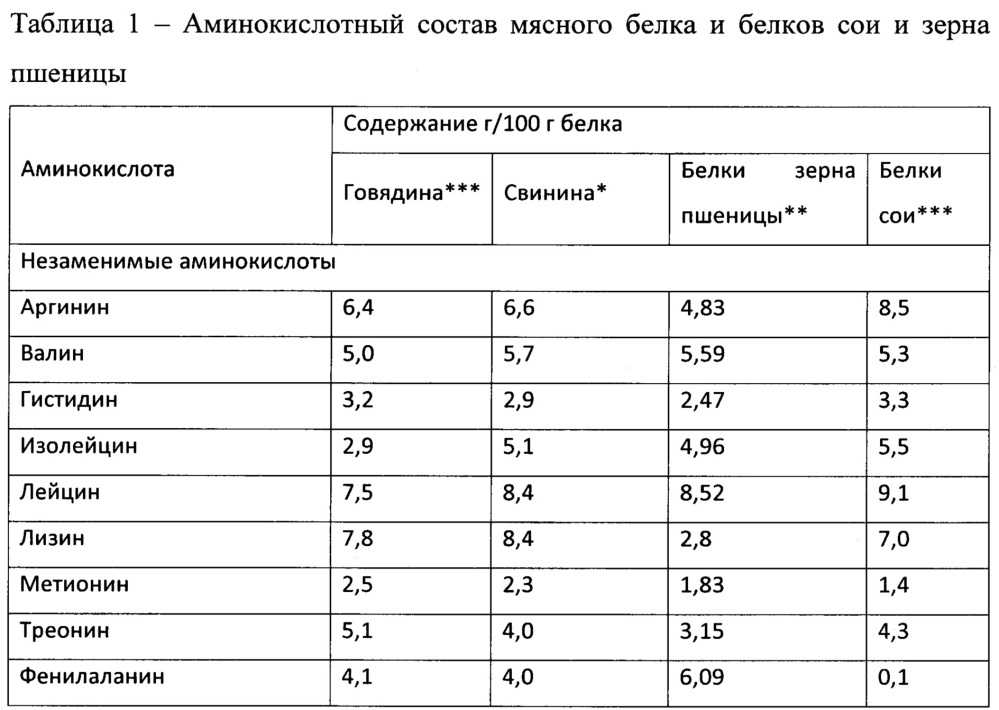 Таблица 1 – Аминокислотный состав мясного белка и белков сои и зерна пшеницы

| Аминокислота | Содержание г/100 г белка | | | |
|---|---|---|---|---|
| | Говядина*** | Свинина* | Белки зерна пшеницы** | Белки сои*** |
| Незаменимые аминокислоты | | | | |
| Аргинин | 6,4 | 6,6 | 4,83 | 8,5 |
| Валин | 5,0 | 5,7 | 5,59 | 5,3 |
| Гистидин | 3,2 | 2,9 | 2,47 | 3,3 |
| Изолейцин | 2,9 | 5,1 | 4,96 | 5,5 |
| Лейцин | 7,5 | 8,4 | 8,52 | 9,1 |
| Лизин | 7,8 | 8,4 | 2,8 | 7,0 |
| Метионин | 2,5 | 2,3 | 1,83 | 1,4 |
| Треонин | 5,1 | 4,0 | 3,15 | 4,3 |
| Фенилаланин | 4,1 | 4,0 | 6,09 | 0,1 |